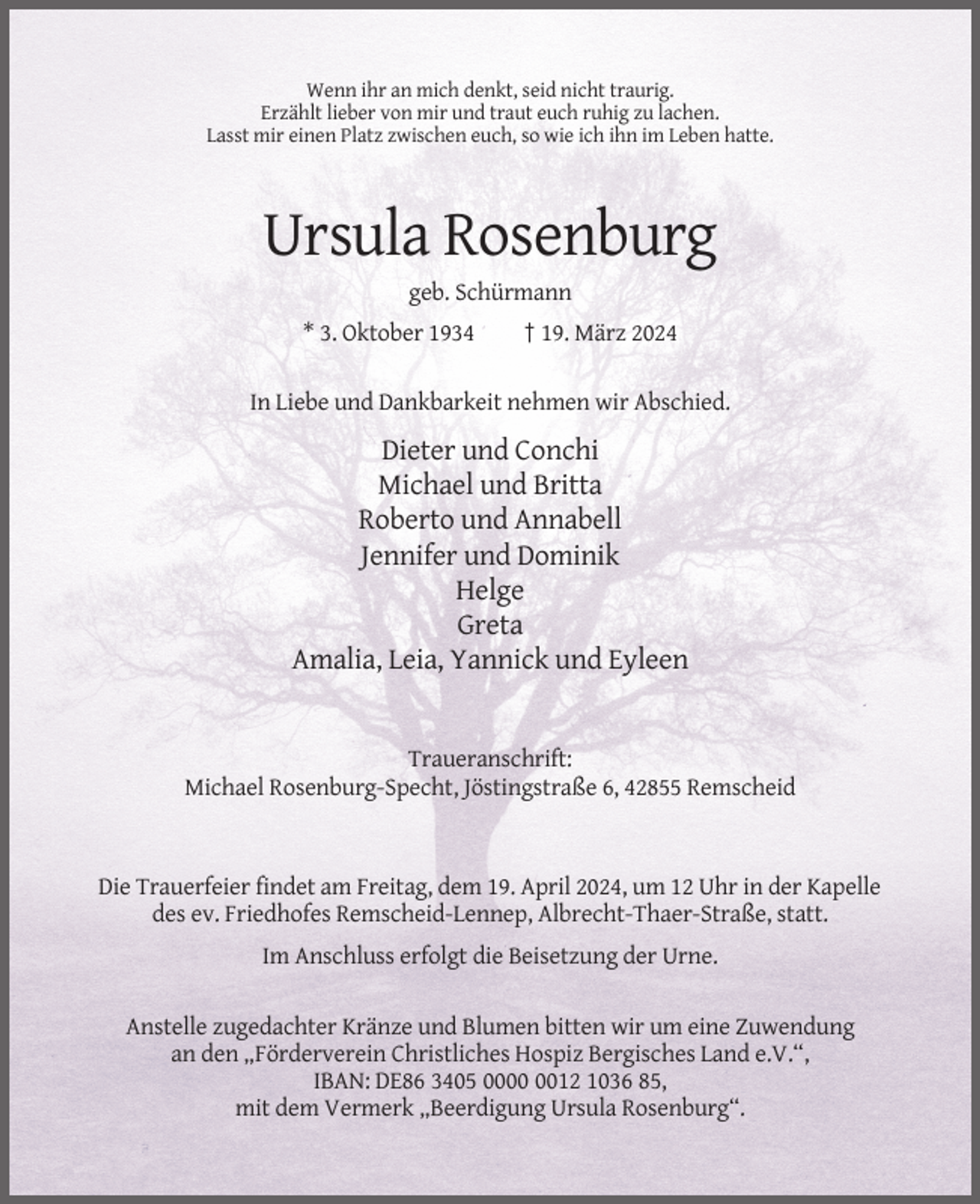 Wenn ihr an mich denkt, seid nicht traurig.
Erzählt lieber von mir und traut euch ruhig zu lachen.
Lasst mir einen Platz zwischen euch, so wie ich ihn im Leben hatte.

Ursula Rosenburg

geb. Schürmann

* 3. Oktober 1934 † 19. März 2024

In Liebe und Dankbarkeit nehmen wir Abschied.

Dieter und Conchi
Michael und Britta
Roberto und Annabell
Jennifer und Dominik
Helge
Greta
Amalia, Leia, Yannick und Eyleen

Traueranschrift:
Michael Rosenburg-Specht, Jöstingstraße 6, 42855 Remscheid

Die Trauerfeier findet am Freitag, dem 19. April 2024, um 12 Uhr in der Kapelle des ev. Friedhofes Remscheid-Lennep, Albrecht-Thaer-Straße, statt.

Im Anschluss erfolgt die Beisetzung der Urne.

Anstelle zugedachter Kränze und Blumen bitten wir um eine Zuwendung
an den „Förderverein Christliches Hospiz Bergisches Land e.V.“,
IBAN: DE86 3405 0000 0012 1036 85,
mit dem Vermerk „Beerdigung Ursula Rosenburg“.